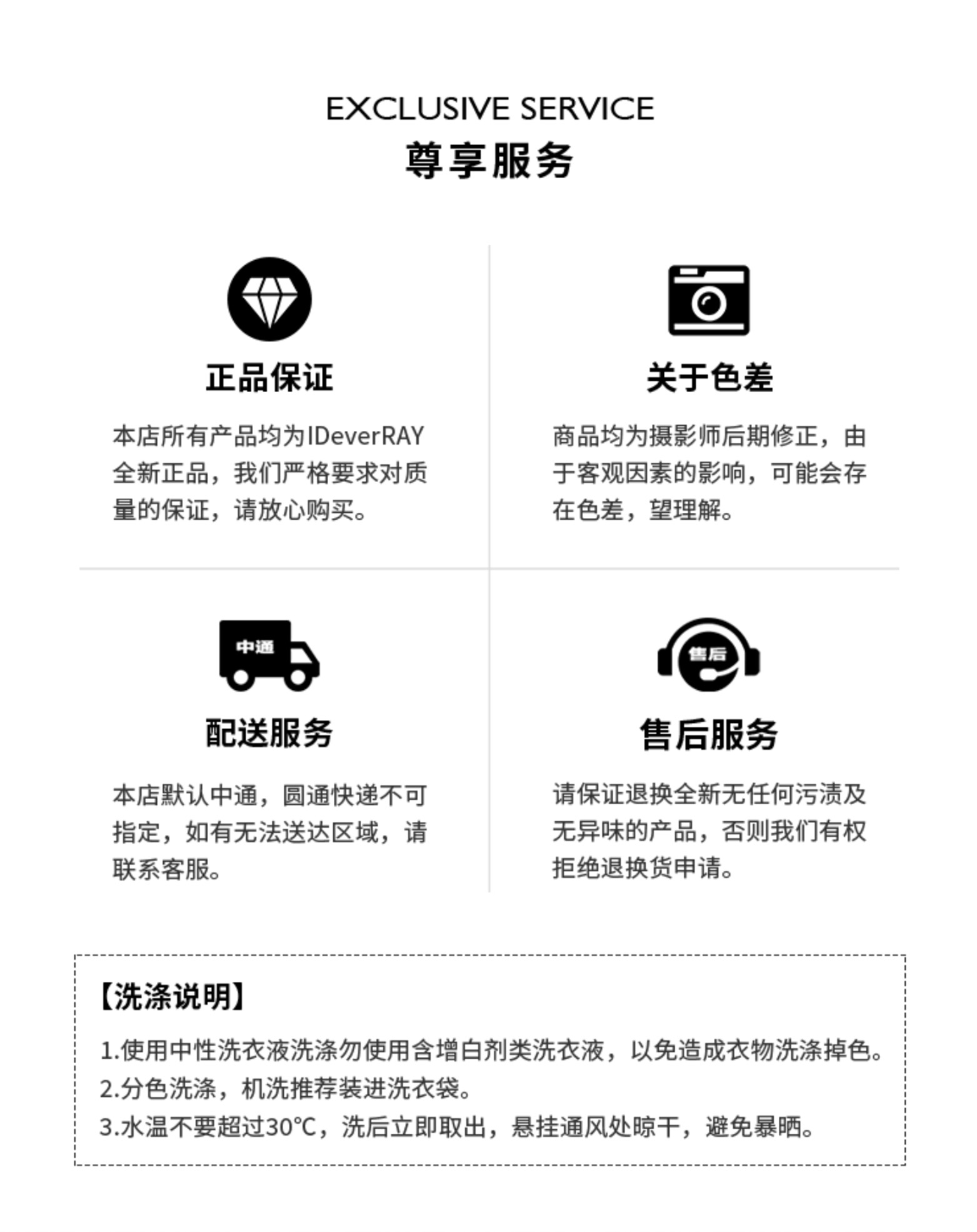 EXCLUSIVE SERVICE
尊享服务

正品保证

本店所有产品均为IDeverRAY全新正品，我们严格要求对质量的保证，请放心购买。

关于色差

商品均为摄影师后期修正，由于客观因素的影响，可能会存在色差，望理解。

中通

配送服务

本店默认中通，圆通快递不可指定，如有无法送达区域，请联系客服。

售后

售后服务

请保证退换全新无任何污渍及无异味的产品，否则我们有权拒绝退换货申请。

【洗涤说明】

1.使用中性洗衣液洗涤勿使用含增白剂类洗衣液，以免造成衣物洗涤掉色。
2.分色洗涤，机洗推荐装进洗衣袋。
3.水温不要超过30℃，洗后立即取出，悬挂通风处晾干，避免暴晒。